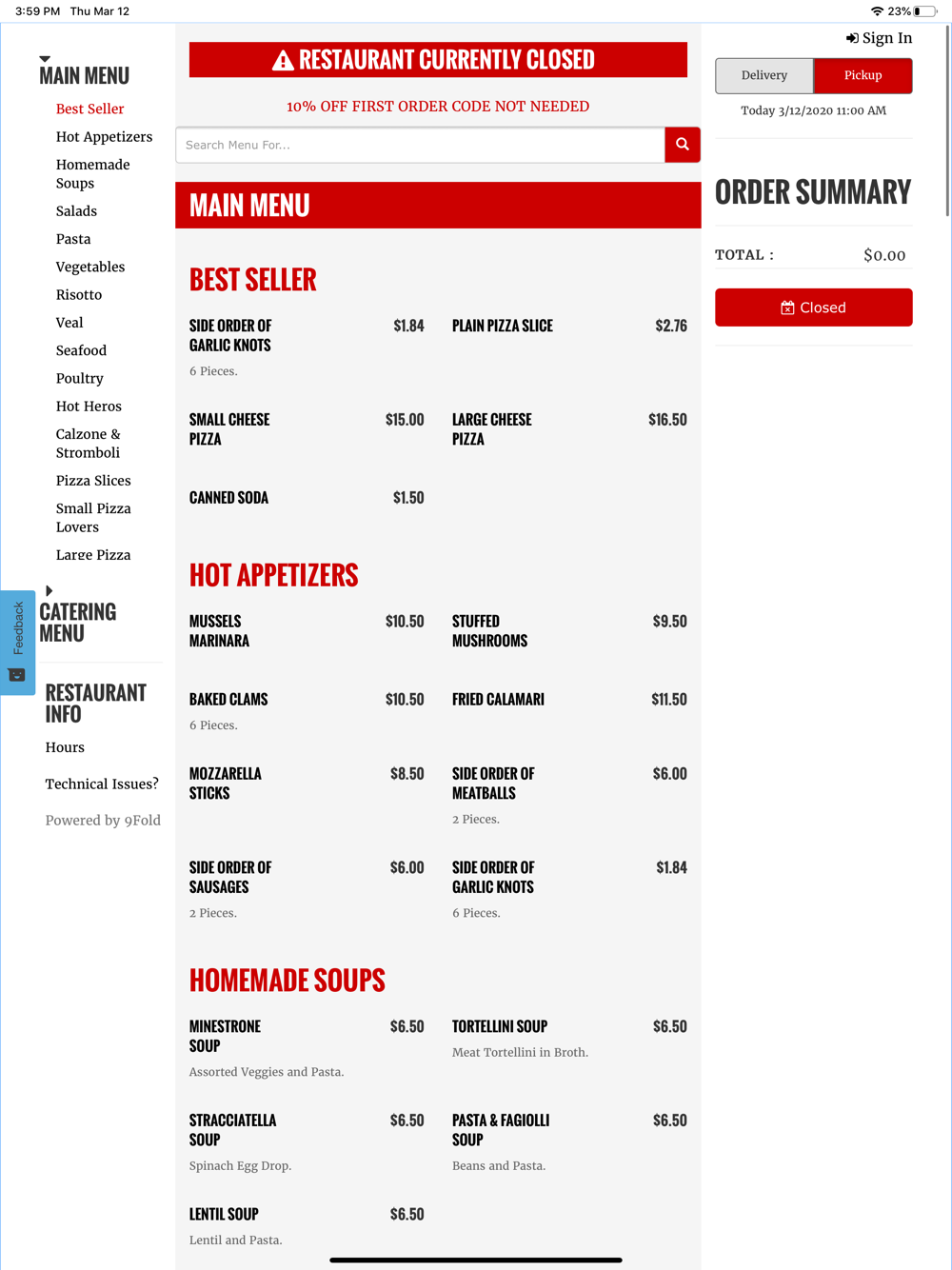 3:59 PM Thu Mar 12

23%

MAIN MENU

Best Seller

Hot Appetizers

Homemade Soups

Salads

Pasta

Vegetables

Risotto

Veal

Seafood

Poultry

Hot Heros

Calzone & Stromboli

Pizza Slices

Small Pizza Lovers

Large Pizza

CATERING MENU

RESTAURANT INFO

Hours

Technical Issues?

Powered by 9Fold

Feedback

RESTAURANT CURRENTLY CLOSED

10% OFF FIRST ORDER CODE NOT NEEDED

Search Menu For...

MAIN MENU

BEST SELLER

SIDE ORDER OF GARLIC KNOTS $1.84
6 Pieces.

PLAIN PIZZA SLICE $2.76

SMALL CHEESE PIZZA $15.00

LARGE CHEESE PIZZA $16.50

CANNED SODA $1.50

HOT APPETIZERS

MUSSELS MARINARA $10.50

STUFFED MUSHROOMS $9.50

BAKED CLAMS $10.50
6 Pieces.

FRIED CALAMARI $11.50

MOZZARELLA STICKS $8.50

SIDE ORDER OF MEATBALLS $6.00
2 Pieces.

SIDE ORDER OF SAUSAGES $6.00
2 Pieces.

SIDE ORDER OF GARLIC KNOTS $1.84
6 Pieces.

HOMEMADE SOUPS

MINESTRONE SOUP $6.50
Assorted Veggies and Pasta.

TORTELLINI SOUP $6.50
Meat Tortellini in Broth.

STRACCIATELLA SOUP $6.50
Spinach Egg Drop.

PASTA & FAGIOLLI SOUP $6.50
Beans and Pasta.

LENTIL SOUP $6.50
Lentil and Pasta.

Sign In

Delivery

Pickup

Today 3/12/2020 11:00 AM

ORDER SUMMARY

TOTAL : $0.00

Closed